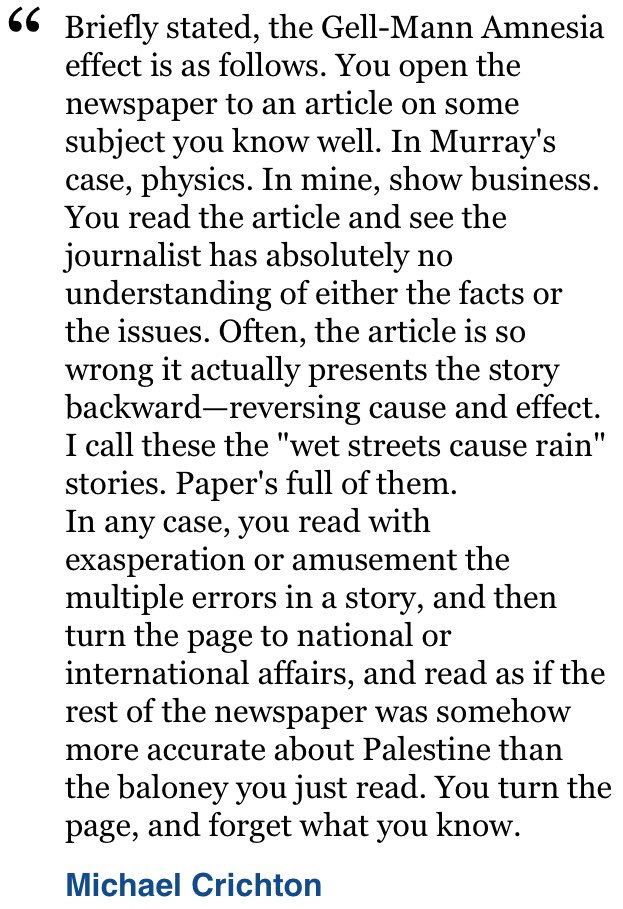 “ Briefly stated, the Gell-Mann Amnesia effect is as follows. You open the newspaper to an article on some subject you know well. In Murray's case, physics. In mine, show business. You read the article and see the journalist has absolutely no understanding of either the facts or the issues. Often, the article is so wrong it actually presents the story backward—reversing cause and effect. I call these the "wet streets cause rain" stories. Paper's full of them.
In any case, you read with exasperation or amusement the multiple errors in a story, and then turn the page to national or international affairs, and read as if the rest of the newspaper was somehow more accurate about Palestine than the baloney you just read. You turn the page, and forget what you know.

Michael Crichton